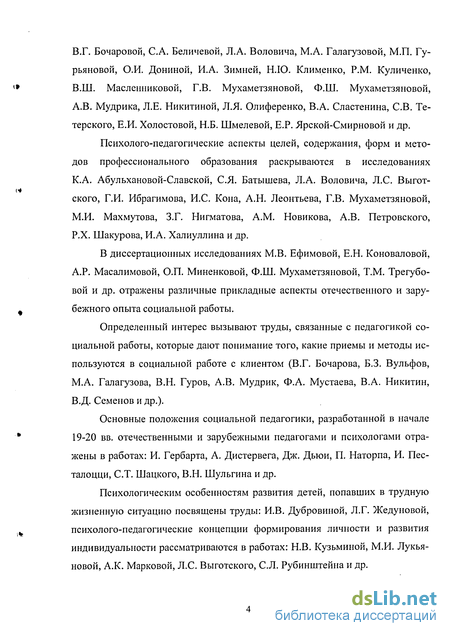 В.Г. Бочаровой, С.А. Беличевой, Л.А. Воловича, М.А. Галагузовой, М.П. Гурьяновой, О.И. Дониной, И.А. Зимней, Н.Ю. Клименко, Р.М. Куличенко, В.Ш. Масленниковой, Г.В. Мухаметзяновой, Ф.Ш. Мухаметзяновой, А.В. Мудрика, Л.Е. Никитиной, Л.Я. Олиференко, В.А. Сластенина, С.В. Тетерского, Е.И. Холостовой, Н.Б. Шмелевой, Е.Р. Ярской-Смирновой и др.

Психолого-педагогические аспекты целей, содержания, форм и методов профессионального образования раскрываются в исследованиях К.А. Абульхановой-Славской, С.Я. Батышева, Л.А. Воловича, Л.С. Выготского, Г.И. Ибрагимова, И.С. Кона, А.Н. Леонтьева, Г.В. Мухаметзяновой, М.И. Махмутова, З.Г. Нигматова, А.М. Новикова, А.В. Петровского, Р.Х. Шакурова, И.А. Халиуллина и др.

В диссертационных исследованиях М.В. Ефимовой, Е.Н. Коноваловой, А.Р. Масалимовой, О.П. Миненковой, Ф.Ш. Мухаметзяновой, Т.М. Трегубовой и др. отражены различные прикладные аспекты отечественного и зарубежного опыта социальной работы.

Определенный интерес вызывают труды, связанные с педагогикой социальной работы, которые дают понимание того, какие приемы и методы используются в социальной работе с клиентом (В.Г. Бочарова, Б.З. Вульфов, М.А. Галагузова, В.Н. Гуров, А.В. Мудрик, Ф.А. Мустаева, В.А. Никитин, В.Д. Семенов и др.).

Основные положения социальной педагогики, разработанной в начале 19-20 вв. отечественными и зарубежными педагогами и психологами отражены в работах: И. Гербарта, А. Дистервега, Дж. Дьюи, П. Наторпа, И. Песталоцци, С.Т. Шацкого, В.Н. Шульгина и др.

Психологическим особенностям развития детей, попавших в трудную жизненную ситуацию посвящены труды: И.В. Дубровиной, Л.Г. Жедуновой, психолого-педагогические концепции формирования личности и развития индивидуальности рассматриваются в работах: Н.В. Кузьминой, М.И. Лукьяновой, А.К. Марковой, Л.С. Выготского, С.Л. Рубинштейна и др.

4

dsLib.net
библиотека диссертаций